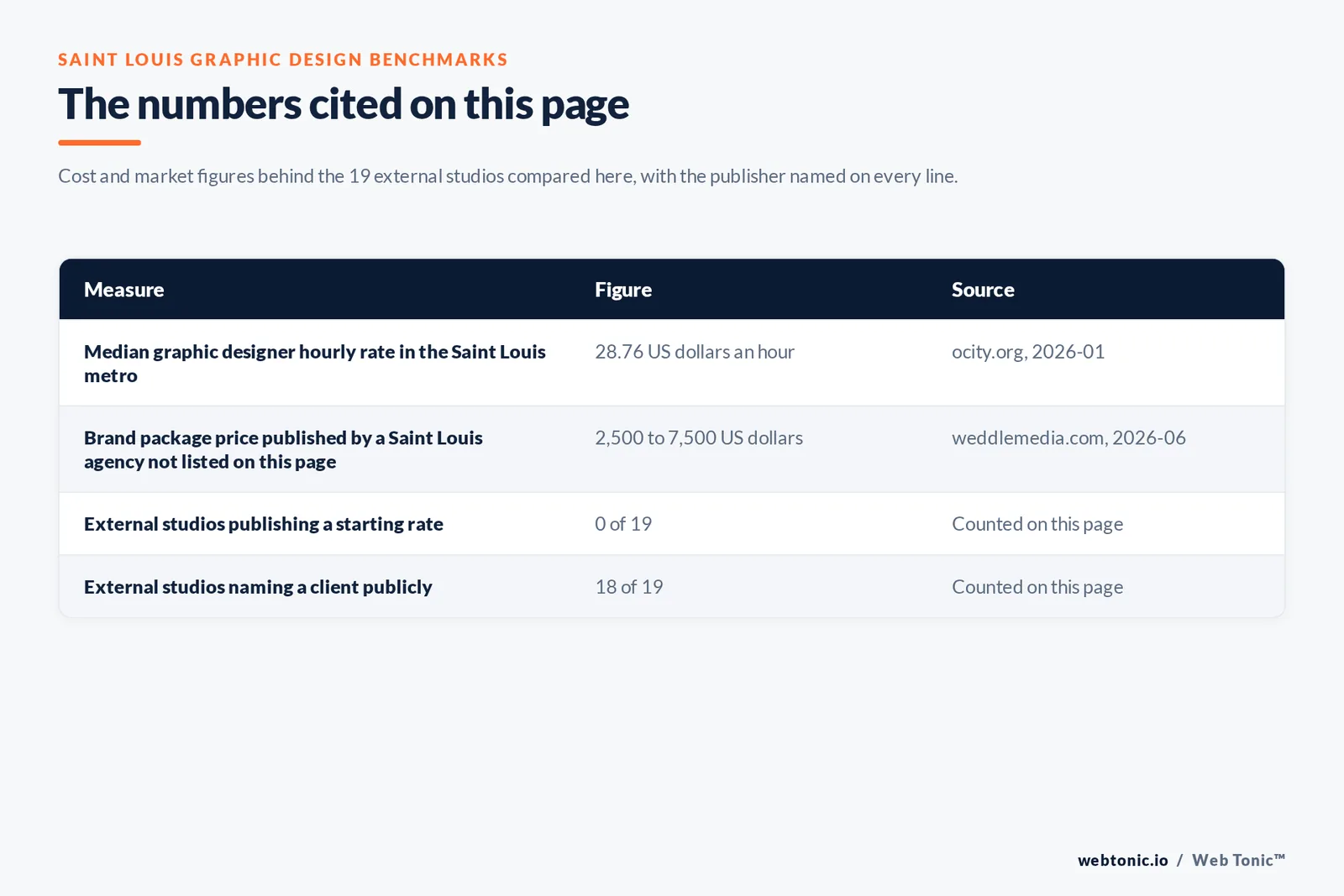 SAINT LOUIS GRAPHIC DESIGN BENCHMARKS

The numbers cited on this page

Cost and market figures behind the 19 external studios compared here, with the publisher named on every line.

| Measure | Figure | Source |
|---|---|---|
| Median graphic designer hourly rate in the Saint Louis metro | 28.76 US dollars an hour | ocity.org, 2026-01 |
| Brand package price published by a Saint Louis agency not listed on this page | 2,500 to 7,500 US dollars | weddlemedia.com, 2026-06 |
| External studios publishing a starting rate | 0 of 19 | Counted on this page |
| External studios naming a client publicly | 18 of 19 | Counted on this page |

webtonic.io / Web Tonic™